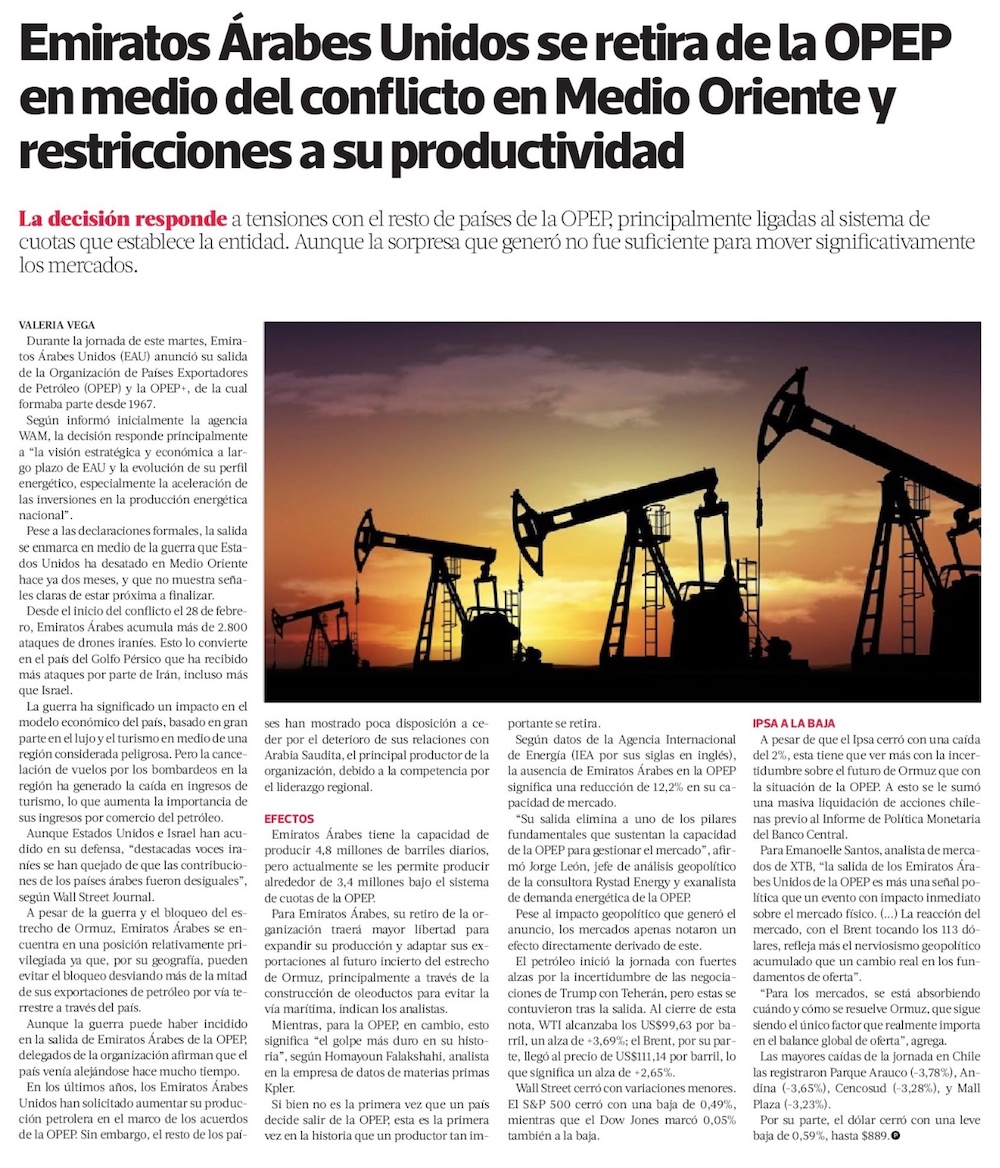 Emiratos Árabes Unidos se retira de la OPEP en medio del conflicto en Medio Oriente y restricciones a su productividad

La decisión responde a tensiones con el resto de países de la OPEP, principalmente ligadas al sistema de cuotas que establece la entidad. Aunque la sorpresa que generó no fue suficiente para mover significativamente los mercados.

VALERIA VEGA

Durante la jornada de este martes, Emiratos Árabes Unidos (EAU) anunció su salida de la Organización de Países Exportadores de Petróleo (OPEP) y la OPEP+, de la cual formaba parte desde 1967.

Según informó inicialmente la agencia WAM, la decisión responde principalmente a "la visión estratégica y económica a largo plazo de EAU y la evolución de su perfil energético, especialmente la aceleración de las inversiones en la producción energética nacional".

Pese a las declaraciones formales, la salida se enmarca en medio de la guerra que Estados Unidos ha desatado en Medio Oriente hace ya dos meses, y que no muestra señales claras de estar próxima a finalizar.

Desde el inicio del conflicto el 28 de febrero, Emiratos Árabes acumula más de 2.800 ataques de drones iraníes. Esto lo convierte en el país del Golfo Pérsico que ha recibido más ataques por parte de Irán, incluso más que Israel.

La guerra ha significado un impacto en el modelo económico del país, basado en gran parte en el lujo y el turismo en medio de una región considerada peligrosa. Pero la cancelación de vuelos por los bombardeos en la región ha generado la caída en ingresos de turismo, lo que aumenta la importancia de sus ingresos por comercio del petróleo.

Aunque Estados Unidos e Israel han acudido en su defensa, "destacadas voces iraníes se han quejado de que las contribuciones de los países árabes fueron desiguales", según Wall Street Journal.

A pesar de la guerra y el bloqueo del estrecho de Ormuz, Emiratos Árabes se encuentra en una posición relativamente privilegiada ya que, por su geografía, pueden evitar el bloqueo desviando más de la mitad de sus exportaciones de petróleo por vía terrestre a través del país.

Aunque la guerra puede haber incidido en la salida de Emiratos Árabes de la OPEP, delegados de la organización afirman que el país venía alejándose hace mucho tiempo.

En los últimos años, los Emiratos Árabes Unidos han solicitado aumentar su producción petrolera en el marco de los acuerdos de la OPEP. Sin embargo, el resto de los países han mostrado poca disposición a ceder por el deterioro de sus relaciones con Arabia Saudita, el principal productor de la organización, debido a la competencia por el liderazgo regional.

EFECTOS

Emiratos Árabes tiene la capacidad de producir 4,8 millones de barriles diarios, pero actualmente se les permite producir alrededor de 3,4 millones bajo el sistema de cuotas de la OPEP.

Para Emiratos Árabes, su retiro de la organización traerá mayor libertad para expandir su producción y adaptar sus exportaciones al futuro incierto del estrecho de Ormuz, principalmente a través de la construcción de oleoductos para evitar la vía marítima, indican los analistas.

Mientras, para la OPEP, en cambio, esto significa "el golpe más duro en su historia", según Homayoun Falakshahi, analista en la empresa de datos de materias primas Kpler.

Si bien no es la primera vez que un país decide salir de la OPEP, esta es la primera vez en la historia que un productor tan importante se retira.

Según datos de la Agencia Internacional de Energía (IEA por sus siglas en inglés), la ausencia de Emiratos Árabes en la OPEP significa una reducción de 12,2% en su capacidad de mercado.

"Su salida elimina a uno de los pilares fundamentales que sustentan la capacidad de la OPEP para gestionar el mercado", afirmó Jorge León, jefe de análisis geopolítico de la consultora Rystad Energy y exanalista de demanda energética de la OPEP.

Pese al impacto geopolítico que generó el anuncio, los mercados apenas notaron un efecto directamente derivado de este.

El petróleo inició la jornada con fuertes alzas por la incertidumbre de las negociaciones de Trump con Teherán, pero estas se contuvieron tras la salida. Al cierre de esta nota, WTI alcanzaba los US$99,63 por barril, un alza de +3,69%; el Brent, por su parte, llegó al precio de US$111,14 por barril, lo que significa un alza de +2,65%.

Wall Street cerró con variaciones menores. El S&P 500 cerró con una baja de 0,49%, mientras que el Dow Jones marcó 0,05% también a la baja.

IPSA A LA BAJA

A pesar de que el Ipsa cerró con una caída del 2%, esta tiene que ver más con la incertidumbre sobre el futuro de Ormuz que con la situación de la OPEP. A esto se le sumó una masiva liquidación de acciones chilenas previo al Informe de Política Monetaria del Banco Central.

Para Emanoelle Santos, analista de mercados de XTB, "la salida de los Emiratos Árabes Unidos de la OPEP es más una señal política que un evento con impacto inmediato sobre el mercado físico. (...) La reacción del mercado, con el Brent tocando los 113 dólares, refleja más el nerviosismo geopolítico acumulado que un cambio real en los fundamentos de oferta".

"Para los mercados, se está absorbiendo cuándo y cómo se resuelve Ormuz, que sigue siendo el único factor que realmente importa en el balance global de oferta", agrega.

Las mayores caídas de la jornada en Chile las registraron Parque Arauco (-3,78%), Andina (-3,65%), Cencosud (-3,28%), y Mall Plaza (-3,23%).

Por su parte, el dólar cerró con una leve baja de 0,59%, hasta $889.